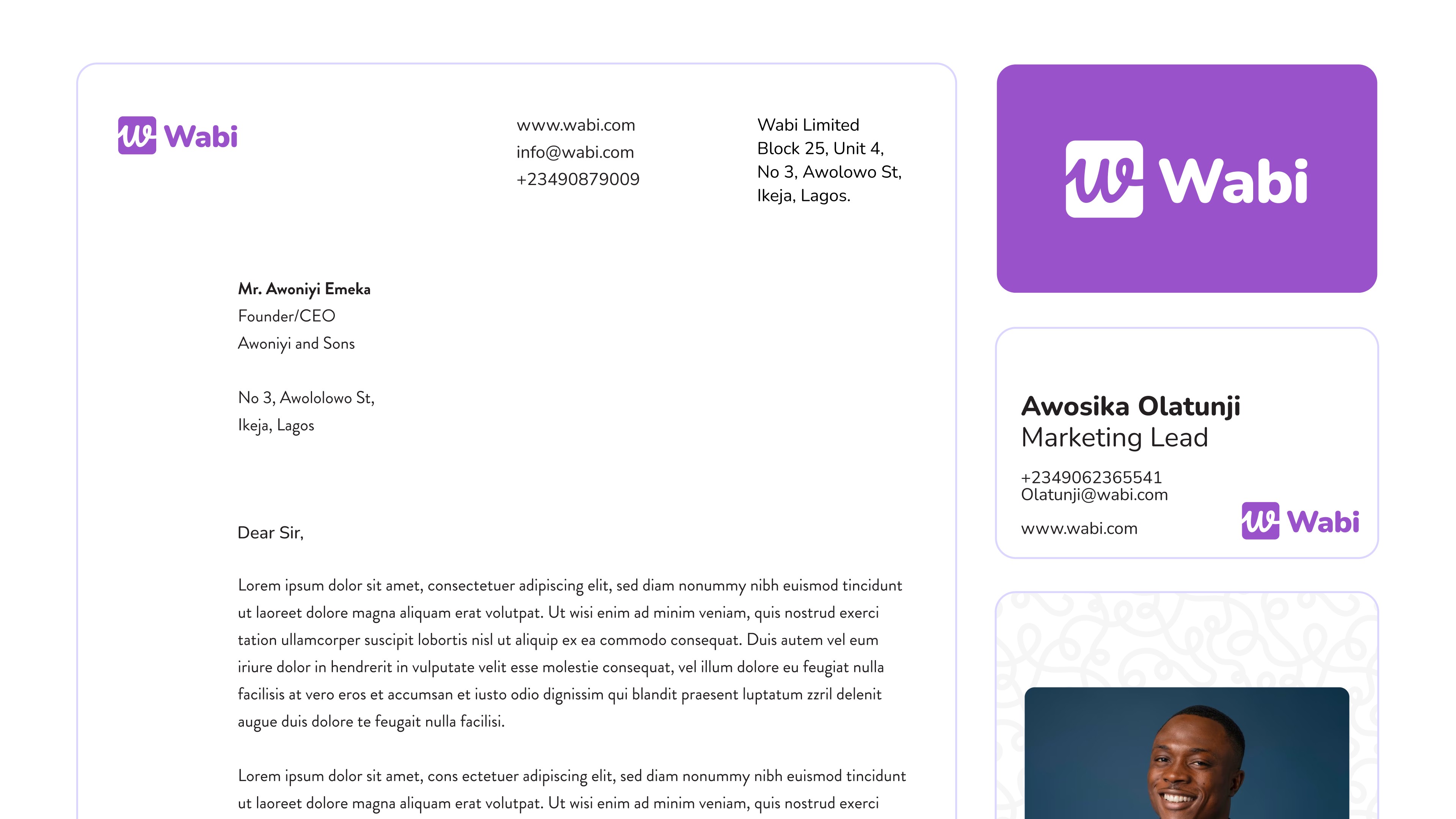 Wabi

www.wabi.com
info@wabi.com
+23490879009

Wabi Limited
Block 25, Unit 4,
No 3, Awolowo St,
Ikeja, Lagos.

Mr. Awoniyi Emeka
Founder/CEO
Awoniyi and Sons

No 3, Awololowo St,
Ikeja, Lagos

Dear Sir,

Lorem ipsum dolor sit amet, consectetuer adipiscing elit, sed diam nonummy nibh euismod tincidunt ut laoreet dolore magna aliquam erat volutpat. Ut wisi enim ad minim veniam, quis nostrud exerci tation ullamcorper suscipit lobortis nisl ut aliquip ex ea commodo consequat. Duis autem vel eum iriure dolor in hendrerit in vulputate velit esse molestie consequat, vel illum dolore eu feugiat nulla facilisis at vero eros et accumsan et iusto odio dignissim qui blandit praesent luptatum zzril delenit augue duis dolore te feugait nulla facilisi.

Lorem ipsum dolor sit amet, cons ectetuer adipiscing elit, sed diam nonummy nibh euismod tincidunt ut laoreet dolore magna aliquam erat volutpat. Ut wisi enim ad minim veniam, quis nostrud exerci

Wabi

Awosika Olatunji
Marketing Lead
+2349062365541
Olatunji@wabi.com
www.wabi.com
Wabi